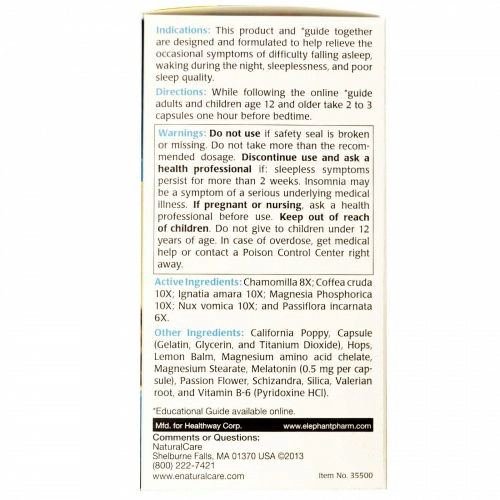 Indications: This product and *guide together are designed and formulated to help relieve the occasional symptoms of difficulty falling asleep, waking during the night, sleeplessness, and poor sleep quality.

Directions: While following the online *guide adults and children age 12 and older take 2 to 3 capsules one hour before bedtime.

Warnings: Do not use if safety seal is broken or missing. Do not take more than the recommended dosage. Discontinue use and ask a health professional if: sleepless symptoms persist for more than 2 weeks. Insomnia may be a symptom of a serious underlying medical illness. If pregnant or nursing, ask a health professional before use. Keep out of reach of children. Do not give to children under 12 years of age. In case of overdose, get medical help or contact a Poison Control Center right away.

Active Ingredients: Chamomilla 8X; Coffea cruda 10X; Ignatia amara 10X; Magnesia Phosphorica 10X; Nux vomica 10X; and Passiflora incarnata 6X.

Other Ingredients: California Poppy, Capsule (Gelatin, Glycerin, and Titanium Dioxide), Hops, Lemon Balm, Magnesium amino acid chelate, Magnesium Stearate, Melatonin (0.5 mg per capsule), Passion Flower, Schizandra, Silica, Valerian root, and Vitamin B-6 (Pyridoxine HCl).

*Educational Guide available online.

Mfd. for Healthway Corp. www.elephantpharm.com

Comments or Questions:
NaturalCare
Shelburne Falls, MA 01370 USA ©2013
(800) 222-7421
www.enaturalcare.com Item No. 35500